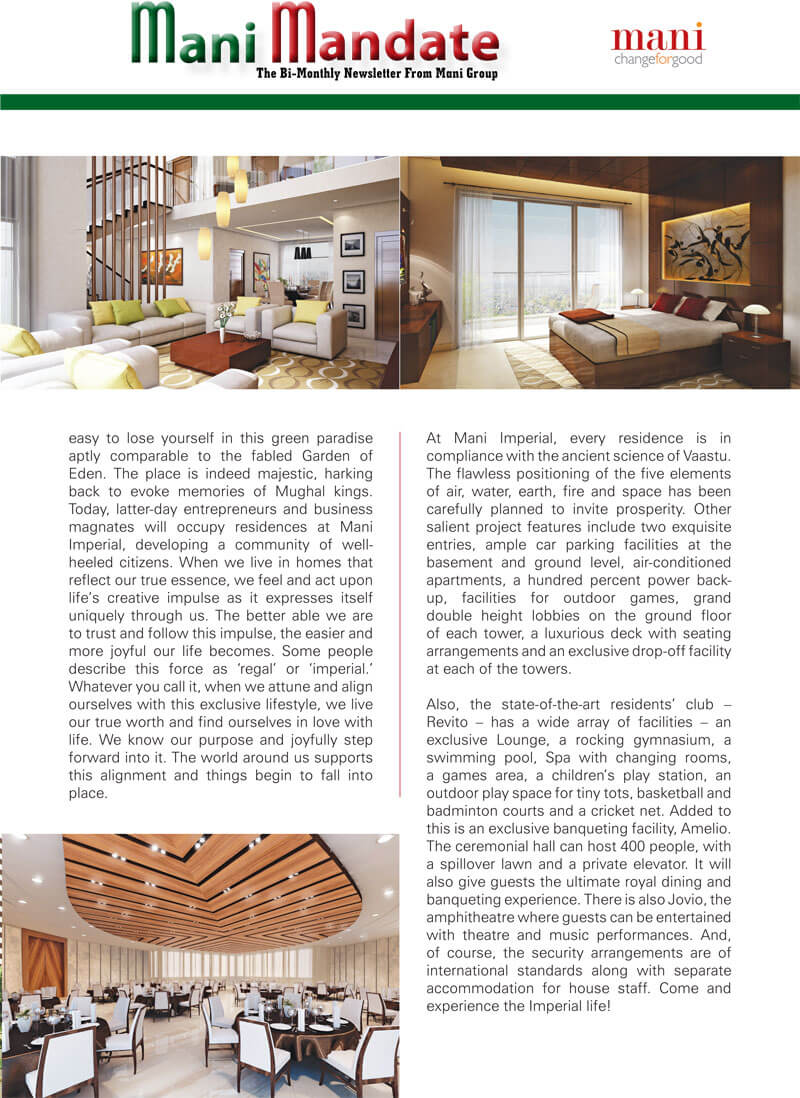 Mani Mandate
The Bi-Monthly Newsletter From Mani Group

mani
changeforgood

easy to lose yourself in this green paradise aptly comparable to the fabled Garden of Eden. The place is indeed majestic, harking back to evoke memories of Mughal kings. Today, latter-day entrepreneurs and business magnates will occupy residences at Mani Imperial, developing a community of well-heeled citizens. When we live in homes that reflect our true essence, we feel and act upon life's creative impulse as it expresses itself uniquely through us. The better able we are to trust and follow this impulse, the easier and more joyful our life becomes. Some people describe this force as 'regal' or 'imperial.' Whatever you call it, when we attune and align ourselves with this exclusive lifestyle, we live our true worth and find ourselves in love with life. We know our purpose and joyfully step forward into it. The world around us supports this alignment and things begin to fall into place.

At Mani Imperial, every residence is in compliance with the ancient science of Vaastu. The flawless positioning of the five elements of air, water, earth, fire and space has been carefully planned to invite prosperity. Other salient project features include two exquisite entries, ample car parking facilities at the basement and ground level, air-conditioned apartments, a hundred percent power back-up, facilities for outdoor games, grand double height lobbies on the ground floor of each tower, a luxurious deck with seating arrangements and an exclusive drop-off facility at each of the towers.

Also, the state-of-the-art residents' club – Revito – has a wide array of facilities – an exclusive Lounge, a rocking gymnasium, a swimming pool, Spa with changing rooms, a games area, a children's play station, an outdoor play space for tiny tots, basketball and badminton courts and a cricket net. Added to this is an exclusive banqueting facility, Amelio. The ceremonial hall can host 400 people, with a spillover lawn and a private elevator. It will also give guests the ultimate royal dining and banqueting experience. There is also Jovio, the amphitheatre where guests can be entertained with theatre and music performances. And, of course, the security arrangements are of international standards along with separate accommodation for house staff. Come and experience the Imperial life!